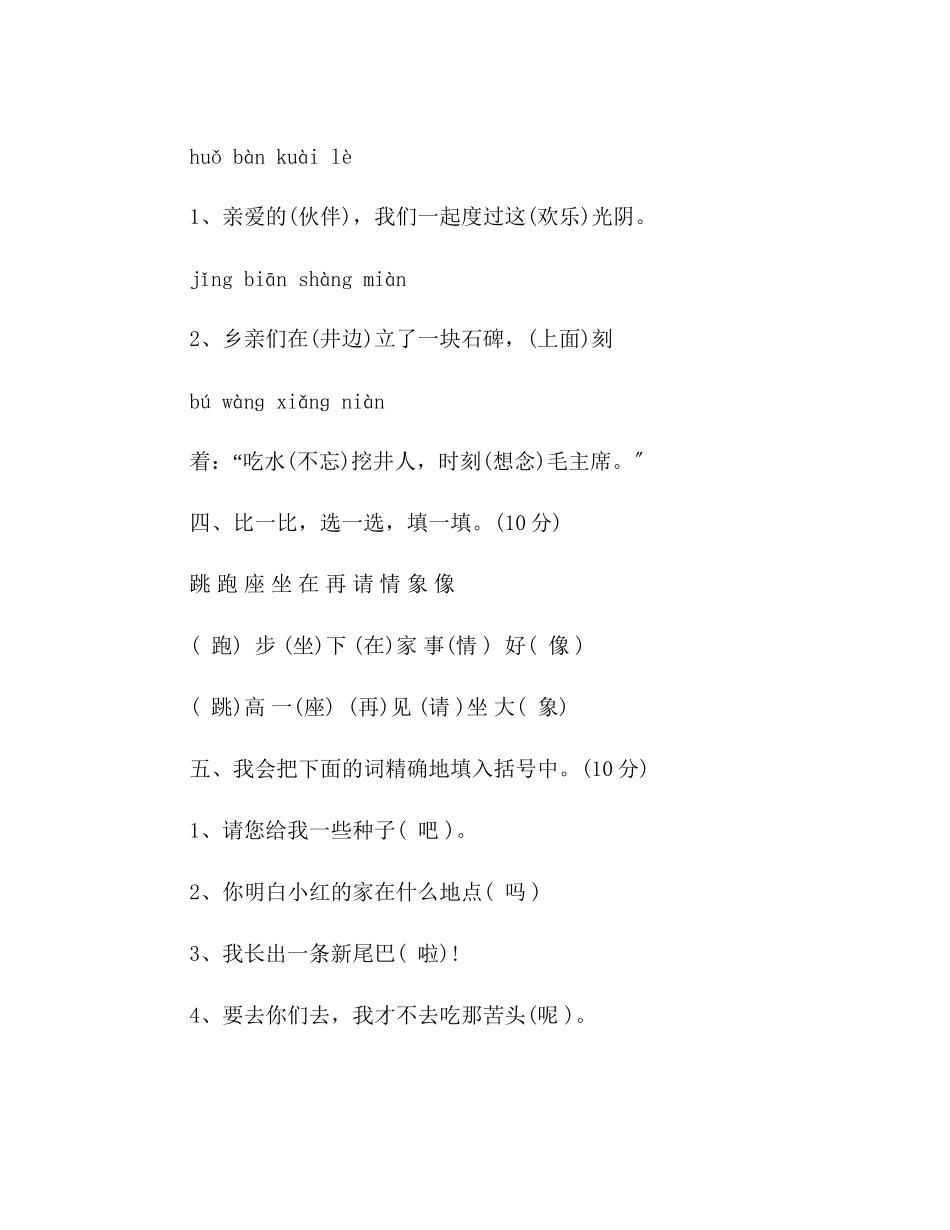 huǒ bàn kuài lè

1、亲爱的(伙伴)，我们一起度过这(欢乐)光阴。

jǐng biān shàng miàn

2、乡亲们在(井边)立了一块石碑，(上面)刻

bú wàng xiǎng niàn

着：“吃水(不忘)挖井人，时刻(想念)毛主席。″

四、比一比，选一选，填一填。(10 分)

跳 跑 座 坐 在 再 请 情 象 像

( 跑) 步 (坐)下 (在)家 事(情 ) 好( 像 )

( 跳)高 一(座) (再)见 (请 )坐 大( 象)

五、我会把下面的词精确地填入括号中。(10 分)

1、请您给我一些种子( 吧 )。

2、你明白小红的家在什么地点( 吗 )

3、我长出一条新尾巴( 啦)!

4、要去你们去，我才不去吃那苦头(呢 )。